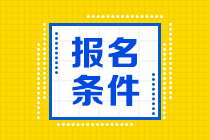 报名
条件